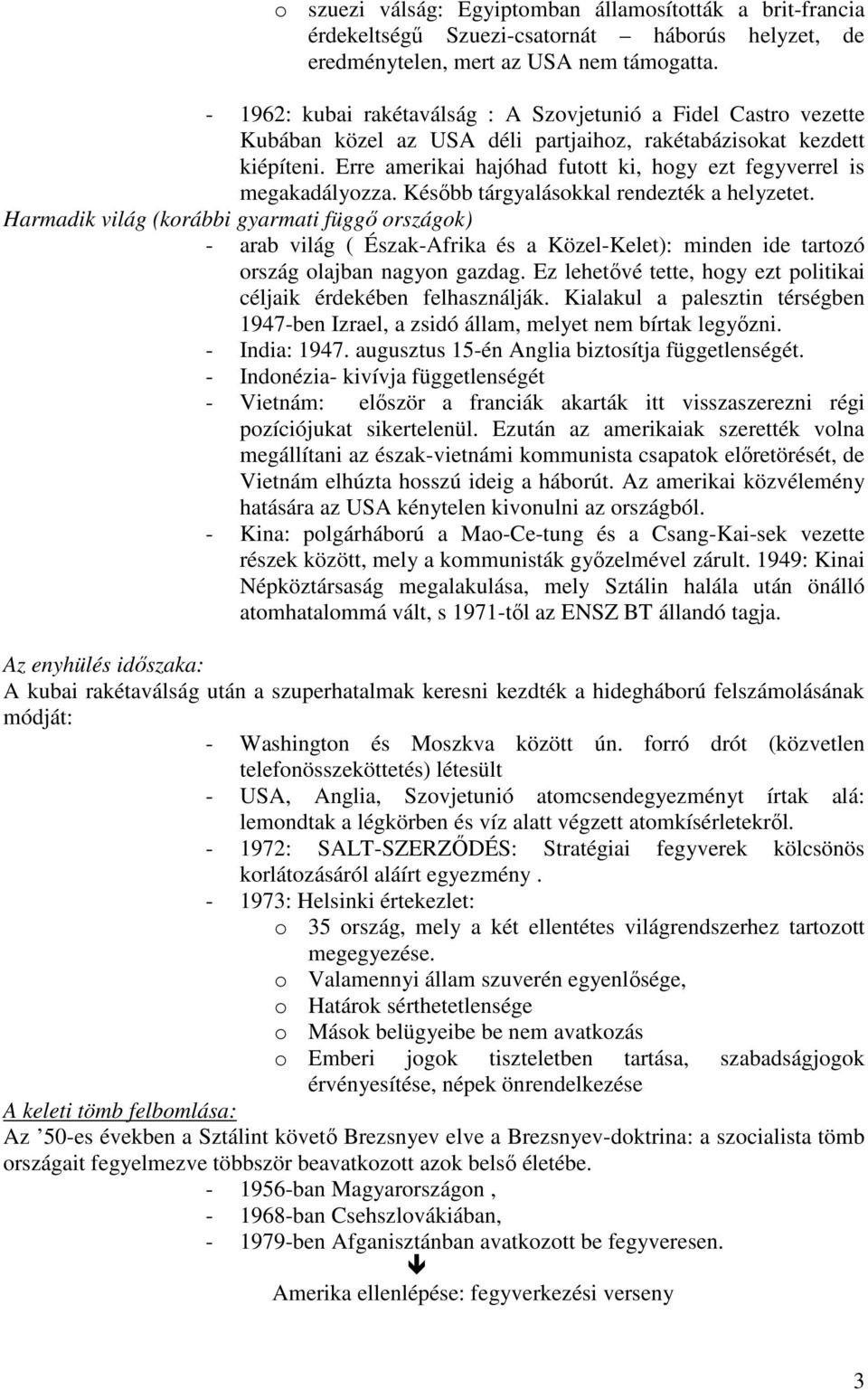 o szuezi válság: Egyiptomban államosították a brit-francia érdekeltségű Szuezi-csatornát – háborús helyzet, de eredménytelen, mert az USA nem támogatta.

- 1962: kubai rakétaválság : A Szovjetunió a Fidel Castro vezette Kubában közel az USA déli partjaihoz, rakétabázisokat kezdett kiépíteni. Erre amerikai hajóhad futott ki, hogy ezt fegyverrel is megakadályozza. Később tárgyalásokkal rendezték a helyzetet.

Harmadik világ (korábbi gyarmati függő országok)

- arab világ ( Észak-Afrika és a Közel-Kelet): minden ide tartozó ország olajban nagyon gazdag. Ez lehetővé tette, hogy ezt politikai céljaik érdekében felhasználják. Kialakul a palesztin térségben 1947-ben Izrael, a zsidó állam, melyet nem bírtak legyőzni.
- India: 1947. augusztus 15-én Anglia biztosítja függetlenségét.
- Indonézia- kivívja függetlenségét
- Vietnám: először a franciák akarták itt visszaszerezni régi pozíciójukat sikertelenül. Ezután az amerikaiak szerették volna megállítani az észak-vietnámi kommunista csapatok előretörését, de Vietnám elhúzta hosszú ideig a háborút. Az amerikai közvélemény hatására az USA kénytelen kivonulni az országból.
- Kina: polgárháború a Mao-Ce-tung és a Csang-Kai-sek vezette részek között, mely a kommunisták győzelmével zárult. 1949: Kinai Népköztársaság megalakulása, mely Sztálin halála után önálló atomhatalommá vált, s 1971-től az ENSZ BT állandó tagja.

Az enyhülés időszaka:

A kubai rakétaválság után a szuperhatalmak keresni kezdték a hidegháború felszámolásának módját:

- Washington és Moszkva között ún. forró drót (közvetlen telefonösszeköttetés) létesült
- USA, Anglia, Szovjetunió atomcsendegyezményt írtak alá: lemondtak a légkörben és víz alatt végzett atomkísérletekről.
- 1972: SALT-SZERZŐDÉS: Stratégiai fegyverek kölcsönös korlátozásáról aláírt egyezmény .
- 1973: Helsinki értekezlet:
  o 35 ország, mely a két ellentétes világrendszerhez tartozott megegyezése.
  o Valamennyi állam szuverén egyenlősége,
  o Határok sérthetetlensége
  o Mások belügyeibe be nem avatkozás
  o Emberi jogok tiszteletben tartása, szabadságjogok érvényesítése, népek önrendelkezése

A keleti tömb felbomlása:

Az ’50-es években a Sztálint követő Brezsnyev elve a Brezsnyev-doktrina: a szocialista tömb országait fegyelmezve többször beavatkozott azok belső életébe.

- 1956-ban Magyarországon ,
- 1968-ban Csehszlovákiában,
- 1979-ben Afganisztánban avatkozott be fegyveresen.

Amerika ellenlépése: fegyverkezési verseny

3